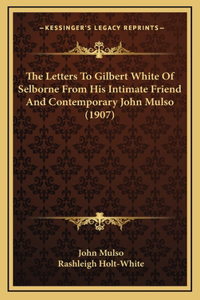 —KESSINGER'S LEGACY REPRINTS—

The Letters To Gilbert White Of Selborne From His Intimate Friend And Contemporary John Mulso (1907)

John Mulso
Rashleigh Holt-White